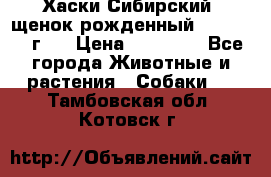 Хаски Сибирский щенок рожденный г Цена Все города Животные и растения Собаки

Тамбовская обл Котовск г

http://Объявлений.сайт